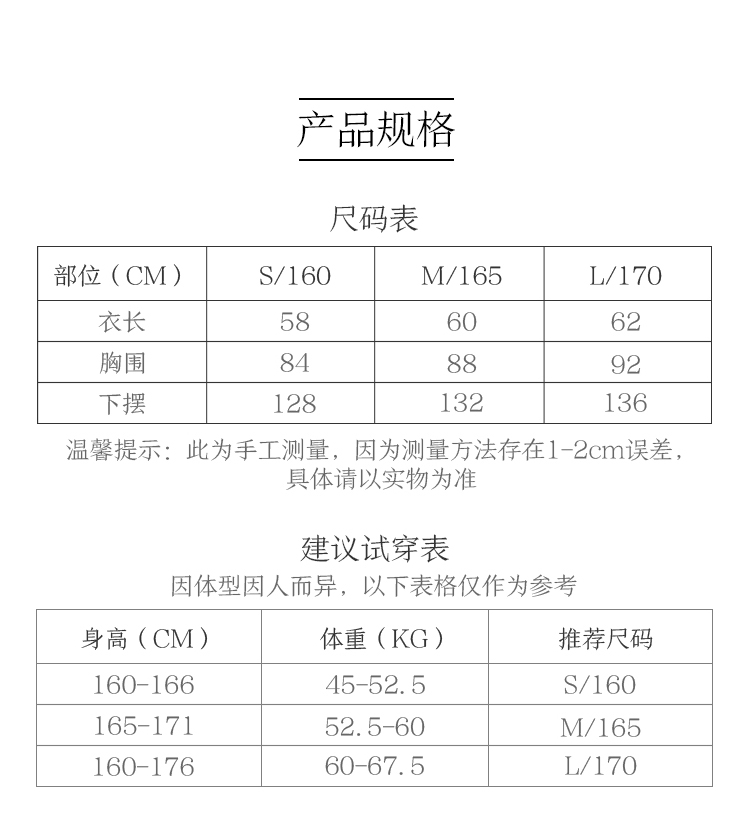 产品规格

尺码表

| 部位（CM） | S/160 | M/165 | L/170 |
|---|---|---|---|
| 衣长 | 58 | 60 | 62 |
| 胸围 | 84 | 88 | 92 |
| 下摆 | 128 | 132 | 136 |

温馨提示：此为手工测量，因为测量方法存在1-2cm误差，具体请以实物为准

建议试穿表

因体型因人而异，以下表格仅作为参考

| 身高（CM） | 体重（KG） | 推荐尺码 |
|---|---|---|
| 160-166 | 45-52.5 | S/160 |
| 165-171 | 52.5-60 | M/165 |
| 160-176 | 60-67.5 | L/170 |